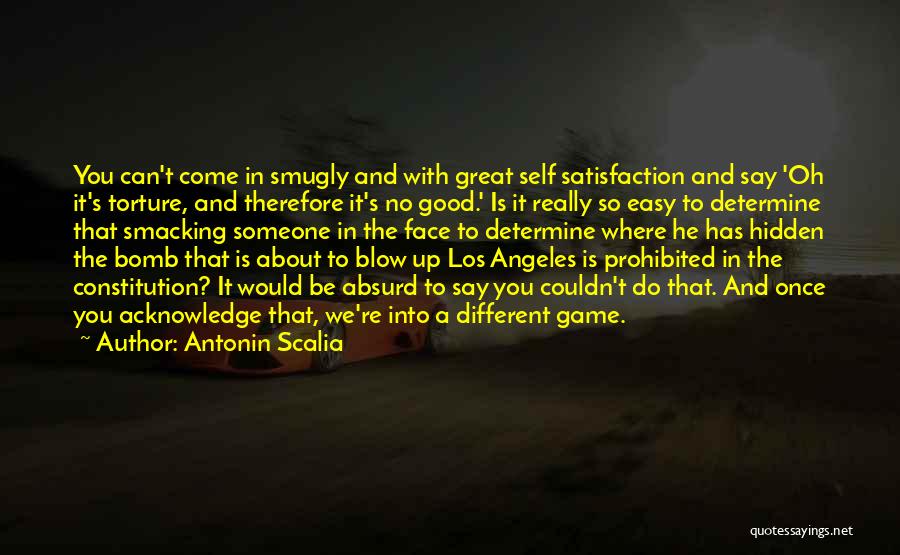 You can't come in smugly and with great self satisfaction and say 'Oh it's torture, and therefore it's no good.' Is it really so easy to determine that smacking someone in the face to determine where he has hidden the bomb that is about to blow up Los Angeles is prohibited in the constitution? It would be absurd to say you couldn't do that. And once you acknowledge that, we're into a different game.

~ Author: Antonin Scalia

quotessayings.net